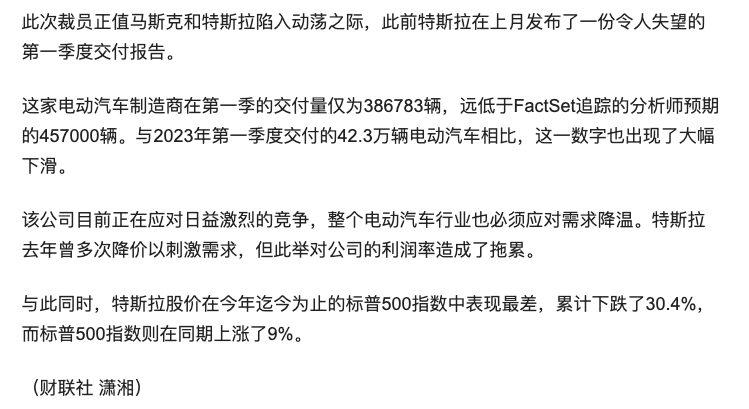 此次裁员正值马斯克和特斯拉陷入动荡之际，此前特斯拉在上月发布了一份令人失望的第一季度交付报告。

这家电动汽车制造商在第一季的交付量仅为386783辆，远低于FactSet追踪的分析师预期的457000辆。与2023年第一季度交付的42.3万辆电动汽车相比，这一数字也出现了大幅下滑。

该公司目前正在应对日益激烈的竞争，整个电动汽车行业也必须应对需求降温。特斯拉去年曾多次降价以刺激需求，但此举对公司的利润率造成了拖累。

与此同时，特斯拉股价在今年迄今为止的标普500指数中表现最差，累计下跌了30.4%，而标普500指数则在同期上涨了9%。

（财联社 潇湘）